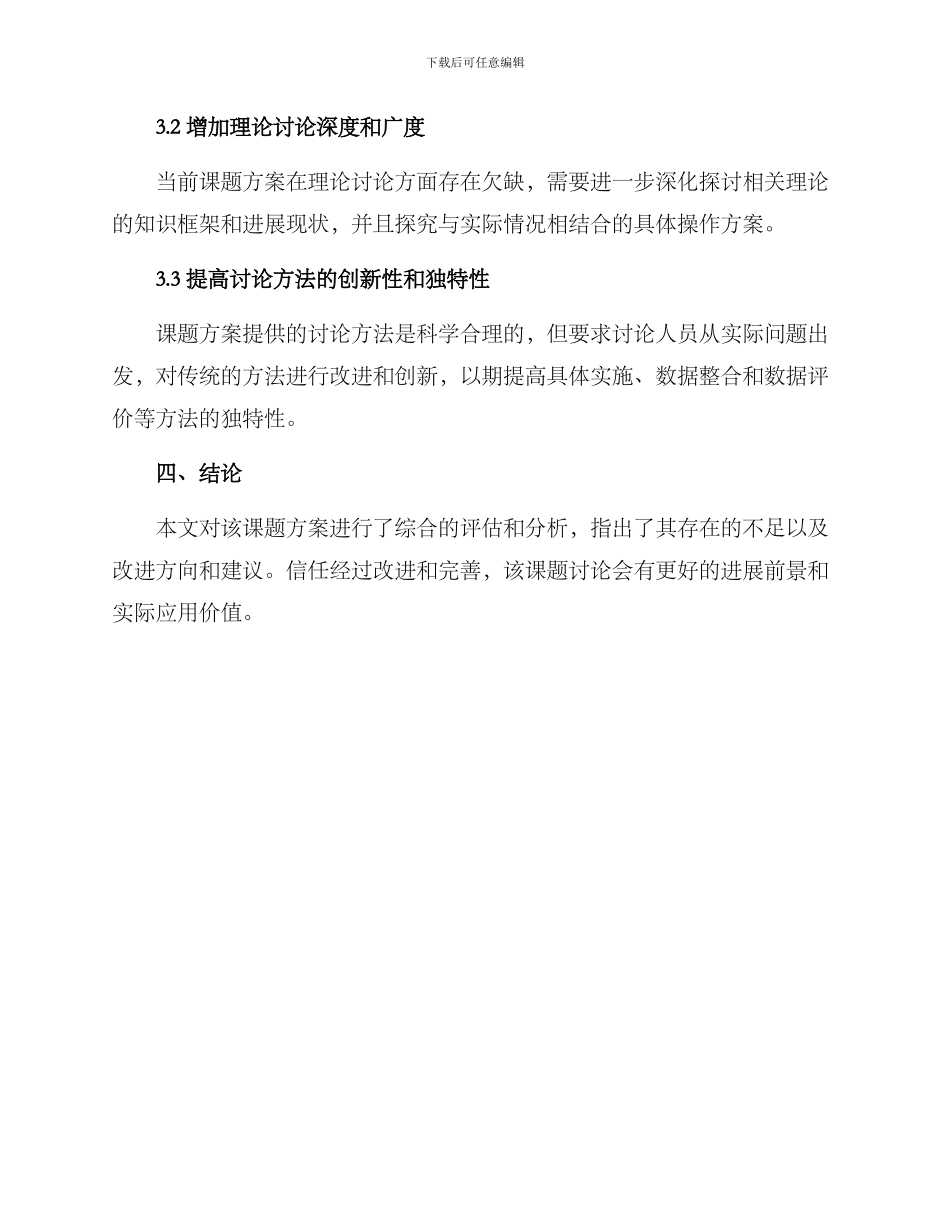 下载后可任意编辑

3.2 增加理论讨论深度和广度

当前课题方案在理论讨论方面存在欠缺，需要进一步深化探讨相关理论的知识框架和进展现状，并且探究与实际情况相结合的具体操作方案。

3.3 提高讨论方法的创新性和独特性

课题方案提供的讨论方法是科学合理的，但要求讨论人员从实际问题出发，对传统的方法进行改进和创新，以期提高具体实施、数据整合和数据评价等方法的独特性。

四、结论

本文对该课题方案进行了综合的评估和分析，指出了其存在的不足以及改进方向和建议。信任经过改进和完善，该课题讨论会有更好的进展前景和实际应用价值。